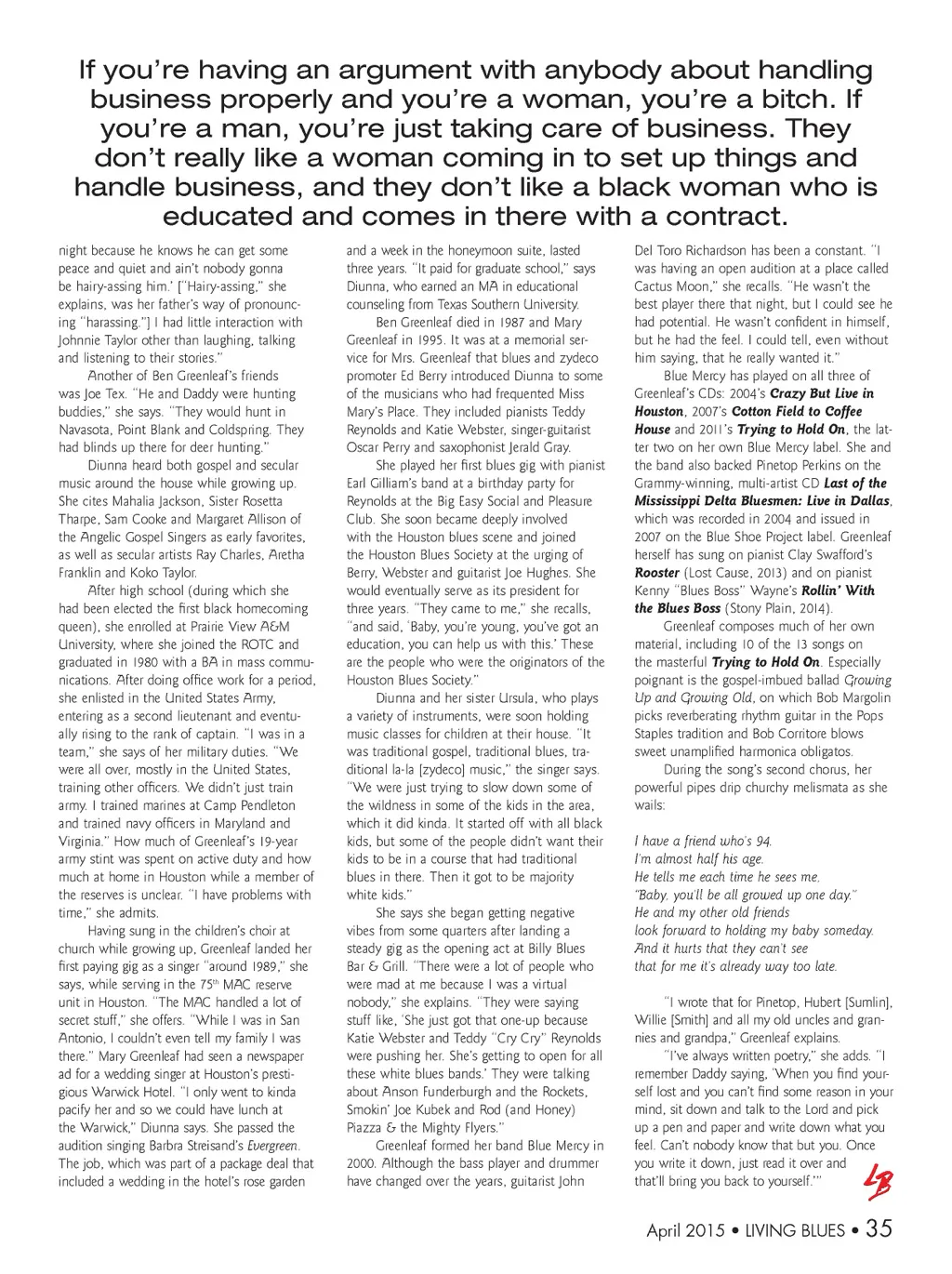 If you're having an argument with anybody about handling business properly and you're a woman, you're a bitch. If you're a man, you're just taking care of business. They don't really like a woman coming in to set up things and handle business, and they don't like a black woman who is educated and comes in there with a contract.

night because he knows he can get some peace and quiet and ain't nobody gonna be hairy-assing him.' ["Hairy-assing," she explains, was her father's way of pronouncing "harassing."] I had little interaction with Johnnie Taylor other than laughing, talking and listening to their stories."

Another of Ben Greenleaf's friends was Joe Tex. "He and Daddy were hunting buddies," she says. "They would hunt in Navasota, Point Blank and Coldspring. They had blinds up there for deer hunting."

Diunna heard both gospel and secular music around the house while growing up. She cites Mahalia Jackson, Sister Rosetta Tharpe, Sam Cooke and Margaret Allison of the Angelic Gospel Singers as early favorites, as well as secular artists Ray Charles, Aretha Franklin and Koko Taylor.

After high school (during which she had been elected the first black homecoming queen), she enrolled at Prairie View A&M University, where she joined the ROTC and graduated in 1980 with a BA in mass communications. After doing office work for a period, she enlisted in the United States Army, entering as a second lieutenant and eventually rising to the rank of captain. "I was in a team," she says of her military duties. "We were all over, mostly in the United States, training other officers. We didn't just train army. I trained marines at Camp Pendleton and trained navy officers in Maryland and Virginia." How much of Greenleaf's 19-year army stint was spent on active duty and how much at home in Houston while a member of the reserves is unclear. "I have problems with time," she admits.

Having sung in the children's choir at church while growing up, Greenleaf landed her first paying gig as a singer "around 1989," she says, while serving in the 75$^{th}$ MAC reserve unit in Houston. "The MAC handled a lot of secret stuff," she offers. "While I was in San Antonio, I couldn't even tell my family I was there." Mary Greenleaf had seen a newspaper ad for a wedding singer at Houston's prestigious Warwick Hotel. "I only went to kinda pacify her and so we could have lunch at the Warwick," Diunna says. She passed the audition singing Barbra Streisand's Evergreen. The job, which was part of a package deal that included a wedding in the hotel's rose garden and a week in the honeymoon suite, lasted three years. "It paid for graduate school," says Diunna, who earned an MA in educational counseling from Texas Southern University.

Ben Greenleaf died in 1987 and Mary Greenleaf in 1995. It was at a memorial service for Mrs. Greenleaf that blues and zydeco promoter Ed Berry introduced Diunna to some of the musicians who had frequented Miss Mary's Place. They included pianists Teddy Reynolds and Katie Webster, singer-guitarist Oscar Perry and saxophonist Jerald Gray.

She played her first blues gig with pianist Earl Gilliam's band at a birthday party for Reynolds at the Big Easy Social and Pleasure Club. She soon became deeply involved with the Houston blues scene and joined the Houston Blues Society at the urging of Berry, Webster and guitarist Joe Hughes. She would eventually serve as its president for three years. "They came to me," she recalls, "and said, 'Baby, you're young, you've got an education, you can help us with this.' These are the people who were the originators of the Houston Blues Society."

Diunna and her sister Ursula, who plays a variety of instruments, were soon holding music classes for children at their house. "It was traditional gospel, traditional blues, traditional la-la [zydeco] music," the singer says. "We were just trying to slow down some of the wildness in some of the kids in the area, which it did kinda. It started off with all black kids, but some of the people didn't want their kids to be in a course that had traditional blues in there. Then it got to be majority white kids."

She says she began getting negative vibes from some quarters after landing a steady gig as the opening act at Billy Blues Bar & Grill. "There were a lot of people who were mad at me because I was a virtual nobody," she explains. "They were saying stuff like, 'She just got that one-up because Katie Webster and Teddy "Cry Cry" Reynolds were pushing her. She's getting to open for all these white blues bands.' They were talking about Anson Funderburgh and the Rockets, Smokin' Joe Kubek and Rod (and Honey) Piazza & the Mighty Flyers."

Greenleaf formed her band Blue Mercy in 2000. Although the bass player and drummer have changed over the years, guitarist John Del Toro Richardson has been a constant. "I was having an open audition at a place called Cactus Moon," she recalls. "He wasn't the best player there that night, but I could see he had potential. He wasn't confident in himself, but he had the feel. I could tell, even without him saying, that he really wanted it."

Blue Mercy has played on all three of Greenleaf's CDs: 2004's Crazy But Live in Houston, 2007's Cotton Field to Coffee House and 2011's Trying to Hold On, the latter two on her own Blue Mercy label. She and the band also backed Pinetop Perkins on the Grammy-winning, multi-artist CD Last of the Mississippi Delta Bluesmen: Live in Dallas, which was recorded in 2004 and issued in 2007 on the Blue Shoe Project label. Greenleaf herself has sung on pianist Clay Swafford's Rooster (Lost Cause, 2013) and on pianist Kenny "Blues Boss" Wayne's Rollin' With the Blues Boss (Stony Plain, 2014).

Greenleaf composes much of her own material, including 10 of the 13 songs on the masterful Trying to Hold On. Especially poignant is the gospel-imbued ballad Growing Up and Growing Old, on which Bob Margolin picks reverberating rhythm guitar in the Pops Staples tradition and Bob Corritore blows sweet unamplified harmonica obligatos.

During the song's second chorus, her powerful pipes drip churchy melismata as she wails:

I have a friend who's 94.
I'm almost half his age.
He tells me each time he sees me,
"Baby, you'll be all growed up one day."
He and my other old friends
look forward to holding my baby someday.
And it hurts that they can't see
that for me it's already way too late.

"I wrote that for Pinetop, Hubert [Sumlin], Willie [Smith] and all my old uncles and grannies and grandpa," Greenleaf explains.

"I've always written poetry," she adds. "I remember Daddy saying, 'When you find yourself lost and you can't find some reason in your mind, sit down and talk to the Lord and pick up a pen and paper and write down what you feel. Can't nobody know that but you. Once you write it down, just read it over and that'll bring you back to yourself.'"

LB

April 2015 • LIVING BLUES • 35